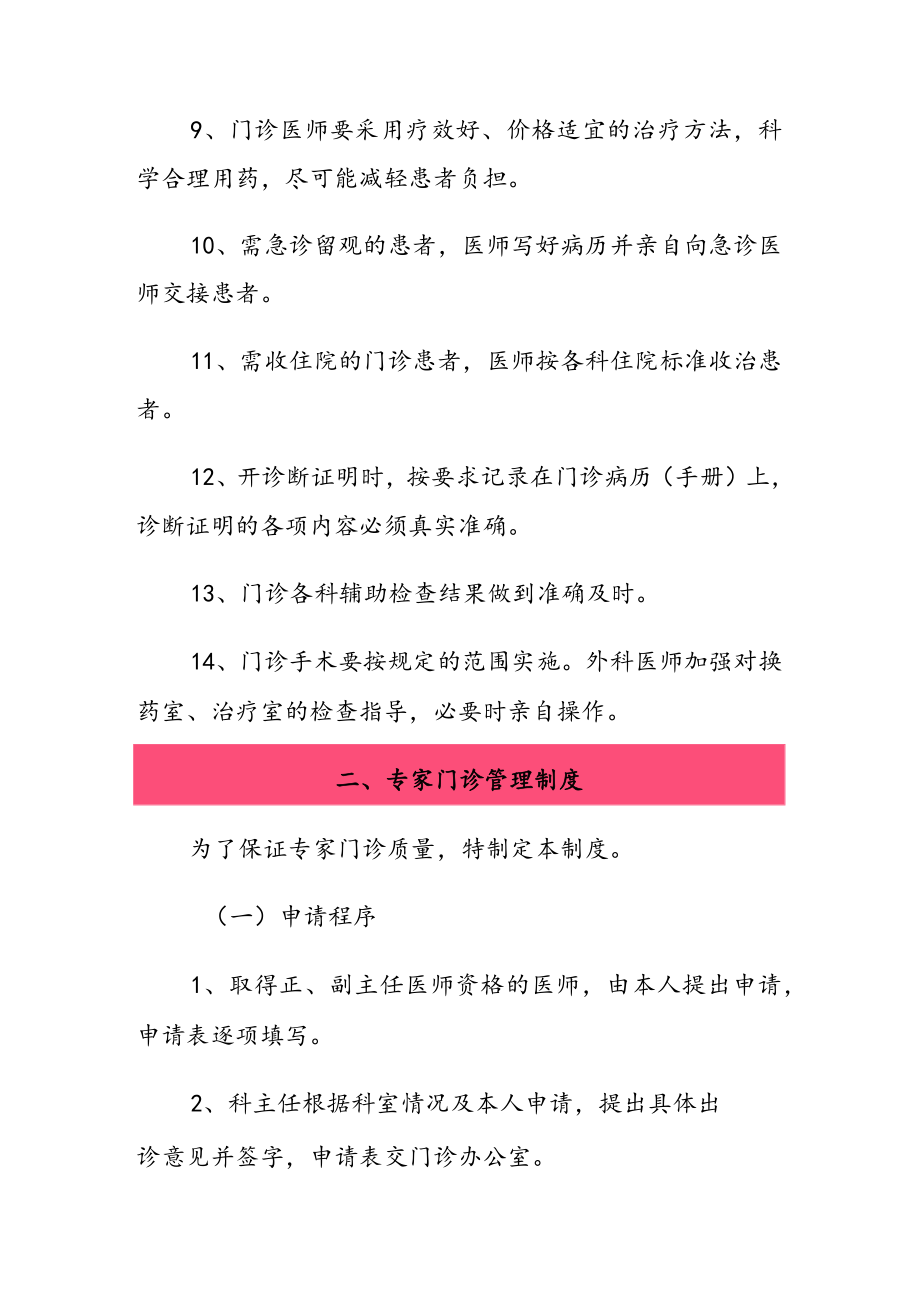 9、门诊医师要采用疗效好、价格适宜的治疗方法，科学合理用药，尽可能减轻患者负担。

10、需急诊留观的患者，医师写好病历并亲自向急诊医师交接患者。

11、需收住院的门诊患者，医师按各科住院标准收治患者。

12、开诊断证明时，按要求记录在门诊病历（手册）上，诊断证明的各项内容必须真实准确。

13、门诊各科辅助检查结果做到准确及时。

14、门诊手术要按规定的范围实施。外科医师加强对换药室、治疗室的检查指导，必要时亲自操作。

二、专家门诊管理制度

为了保证专家门诊质量，特制定本制度。

（一）申请程序

1、取得正、副主任医师资格的医师，由本人提出申请，申请表逐项填写。

2、科主任根据科室情况及本人申请，提出具体出诊意见并签字，申请表交门诊办公室。